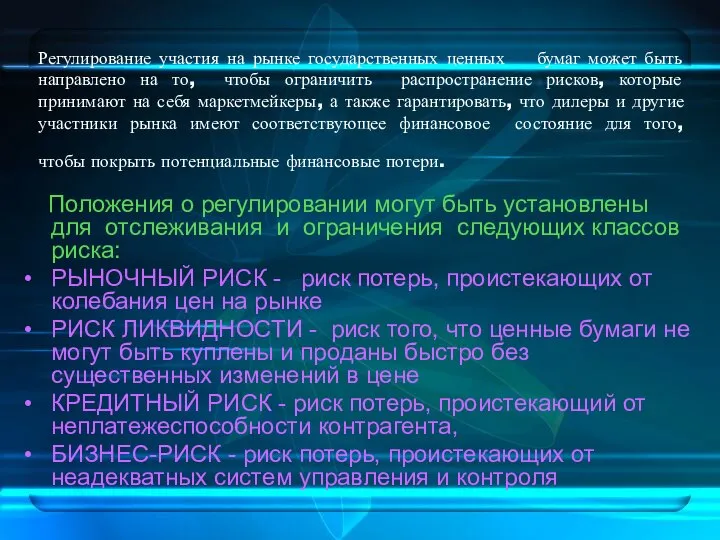 Регулирование участия на рынке государственных ценных бумаг может быть направлено на то, чтобы ограничить распространение рисков, которые принимают на себя маркетмейкеры, а также гарантировать, что дилеры и другие участники рынка имеют соответствующее финансовое состояние для того, чтобы покрыть потенциальные финансовые потери.

Положения о регулировании могут быть установлены для отслеживания и ограничения следующих классов риска:

• РЫНОЧНЫЙ РИСК - риск потерь, проистекающих от колебания цен на рынке
• РИСК ЛИКВИДНОСТИ - риск того, что ценные бумаги не могут быть куплены и проданы быстро без существенных изменений в цене
• КРЕДИТНЫЙ РИСК - риск потерь, проистекающий от неплатежеспособности контрагента,
• БИЗНЕС-РИСК - риск потерь, проистекающих от неадекватных систем управления и контроля